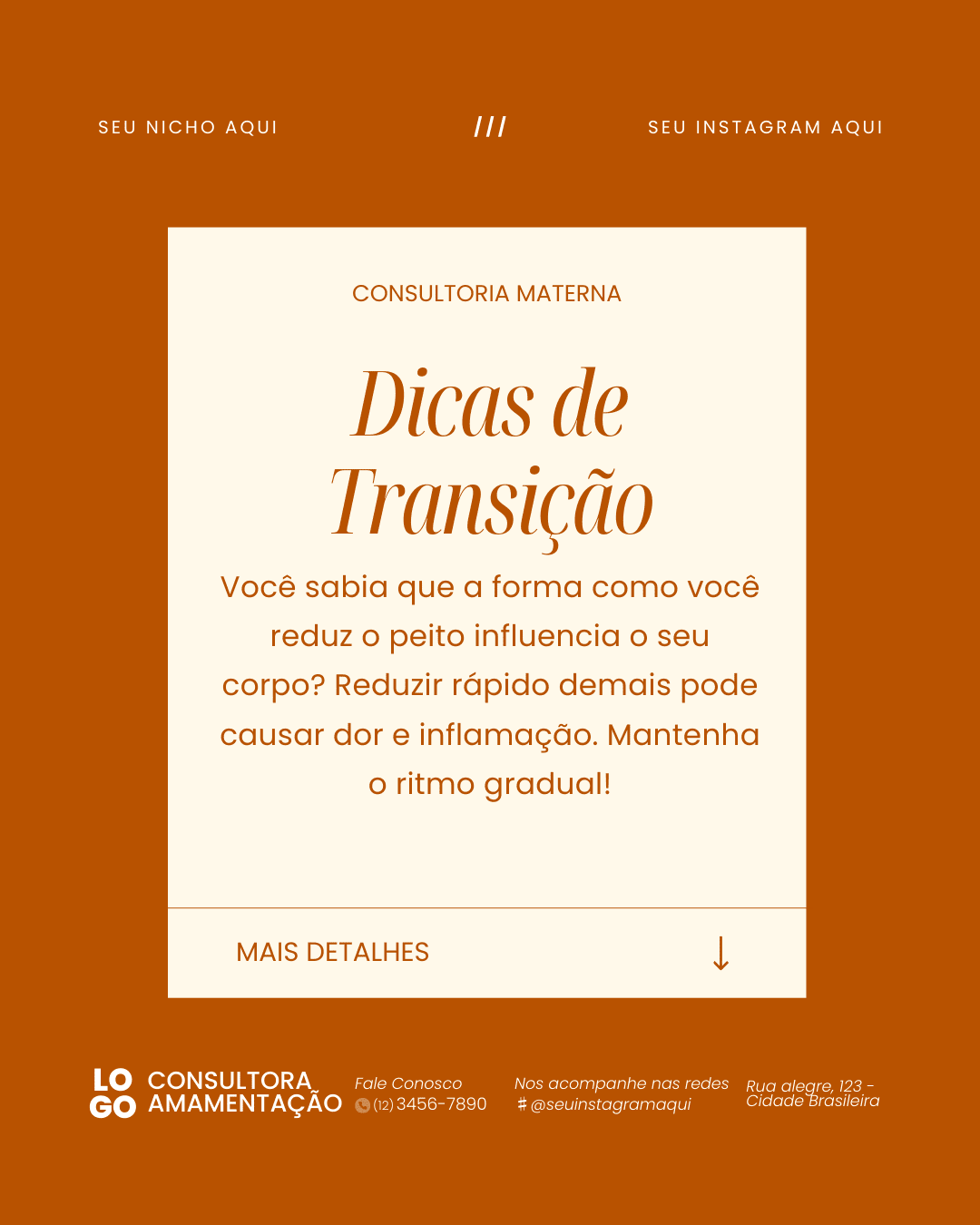 SEU NICHO AQUI

///

SEU INSTAGRAM AQUI

CONSULTORIA MATERNA

Dicas de Transição

Você sabia que a forma como você reduz o peito influencia o seu corpo? Reduzir rápido demais pode causar dor e inflamação. Mantenha o ritmo gradual!

MAIS DETALHES

↓

LO
GO

CONSULTORA
AMAMENTAÇÃO

Fale Conosco
(12) 3456-7890

Nos acompanhe nas redes
# @seuinstagramaqui

Rua alegre, 123 -
Cidade Brasileira